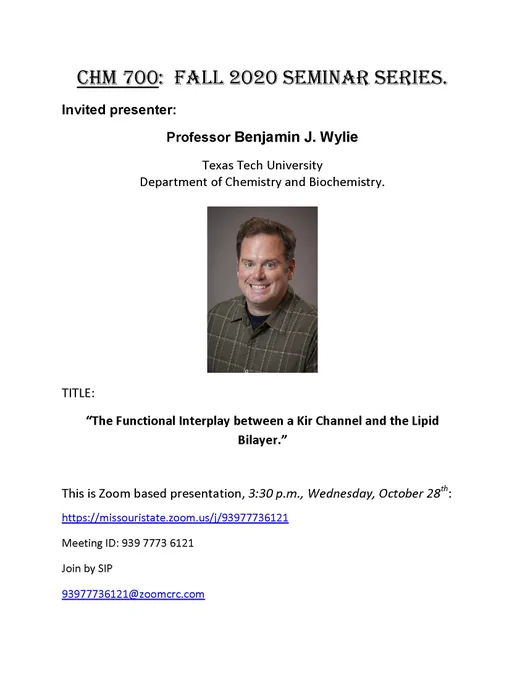 CHM 700: FALL 2020 SEMINAR SERIES.

Invited presenter:

Professor Benjamin J. Wylie

Texas Tech University
Department of Chemistry and Biochemistry.

TITLE:

"The Functional Interplay between a Kir Channel and the Lipid Bilayer."

This is Zoom based presentation, 3:30 p.m., Wednesday, October 28$^{th}$:

https://missouristate.zoom.us/j/93977736121

Meeting ID: 939 7773 6121

Join by SIP

93977736121@zoomcrc.com